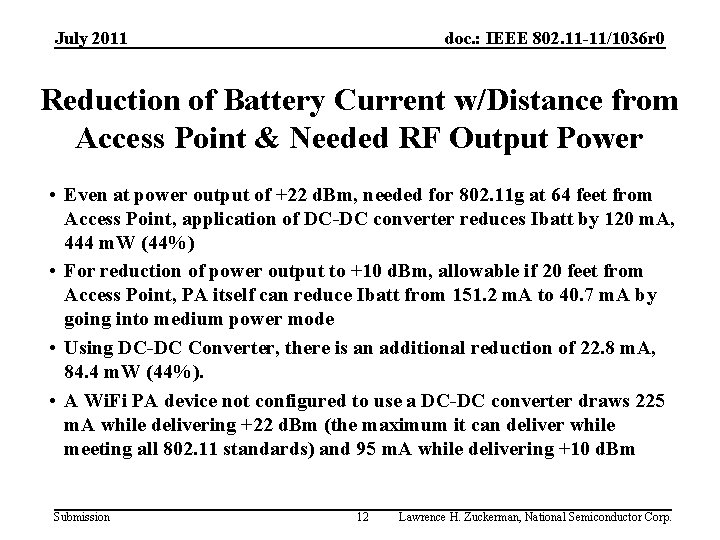 July 2011

doc.: IEEE 802.11-11/1036r0

Reduction of Battery Current w/Distance from Access Point & Needed RF Output Power

• Even at power output of +22 dBm, needed for 802.11g at 64 feet from Access Point, application of DC-DC converter reduces Ibatt by 120 mA, 444 mW (44%)

• For reduction of power output to +10 dBm, allowable if 20 feet from Access Point, PA itself can reduce Ibatt from 151.2 mA to 40.7 mA by going into medium power mode

• Using DC-DC Converter, there is an additional reduction of 22.8 mA, 84.4 mW (44%).

• A WiFi PA device not configured to use a DC-DC converter draws 225 mA while delivering +22 dBm (the maximum it can deliver while meeting all 802.11 standards) and 95 mA while delivering +10 dBm

Submission

12

Lawrence H. Zuckerman, National Semiconductor Corp.